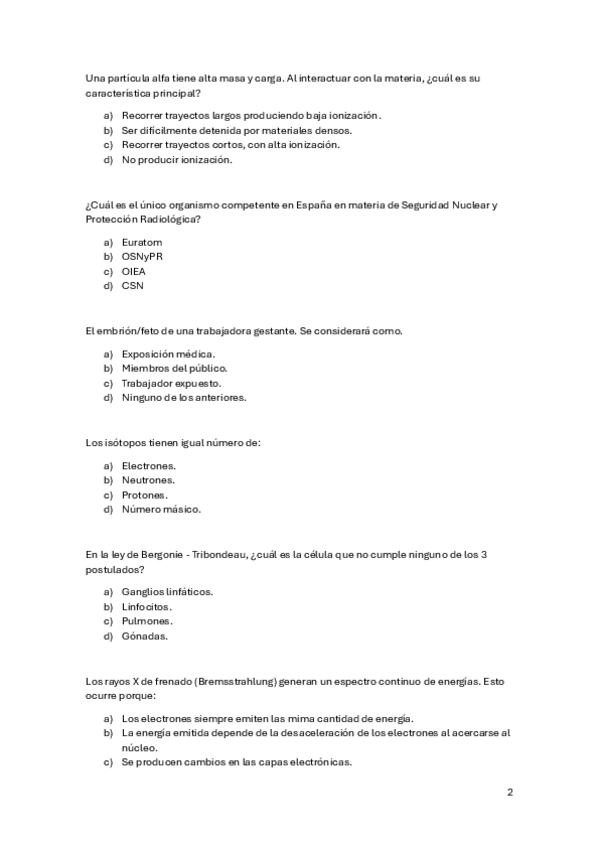 Una partícula alfa tiene alta masa y carga. Al interactuar con la materia, ¿cuál es su característica principal?

a) Recorrer trayectos largos produciendo baja ionización.
b) Ser difícilmente detenida por materiales densos.
c) Recorrer trayectos cortos, con alta ionización.
d) No producir ionización.

¿Cuál es el único organismo competente en España en materia de Seguridad Nuclear y Protección Radiológica?

a) Euratom
b) OSNyPR
c) OIEA
d) CSN

El embrión/feto de una trabajadora gestante. Se considerará como.

a) Exposición médica.
b) Miembros del público.
c) Trabajador expuesto.
d) Ninguno de los anteriores.

Los isótopos tienen igual número de:

a) Electrones.
b) Neutrones.
c) Protones.
d) Número másico.

En la ley de Bergonie - Tribondeau, ¿cuál es la célula que no cumple ninguno de los 3 postulados?

a) Ganglios linfáticos.
b) Linfocitos.
c) Pulmones.
d) Gónadas.

Los rayos X de frenado (Bremsstrahlung) generan un espectro continuo de energías. Esto ocurre porque:

a) Los electrones siempre emiten las mima cantidad de energía.
b) La energía emitida depende de la desaceleración de los electrones al acercarse al núcleo.
c) Se producen cambios en las capas electrónicas.

2